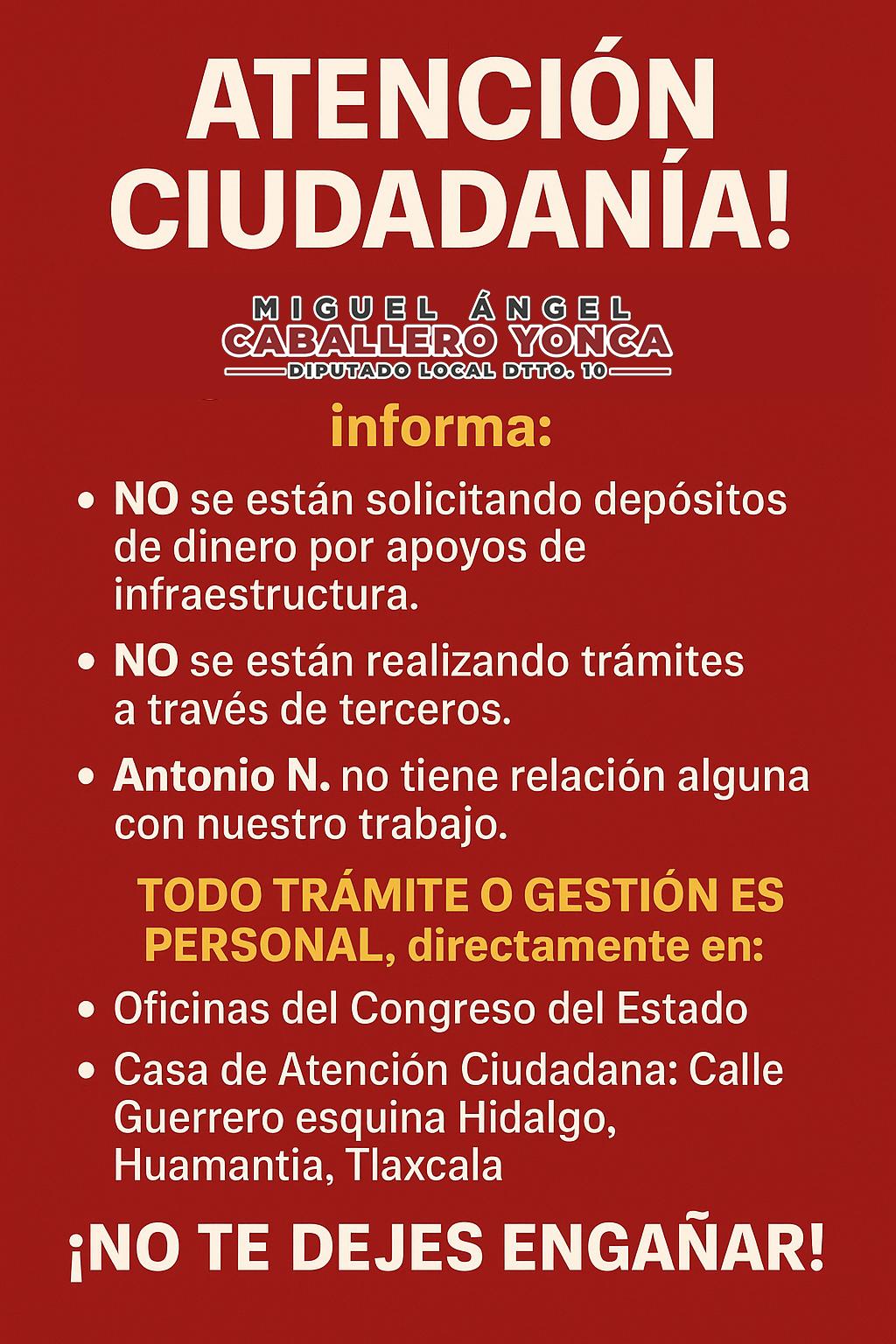 ATENCIÓN CIUDADANÍA!

MIGUEL ÁNGEL
CABALLERO YONCA
DIPUTADO LOCAL DTTO. 10

informa:

• NO se están solicitando depósitos de dinero por apoyos de infraestructura.

• NO se están realizando trámites a través de terceros.

• Antonio N. no tiene relación alguna con nuestro trabajo.

TODO TRÁMITE O GESTIÓN ES PERSONAL, directamente en:

• Oficinas del Congreso del Estado

• Casa de Atención Ciudadana: Calle Guerrero esquina Hidalgo, Huamantia, Tlaxcala

¡NO TE DEJES ENGAÑAR!